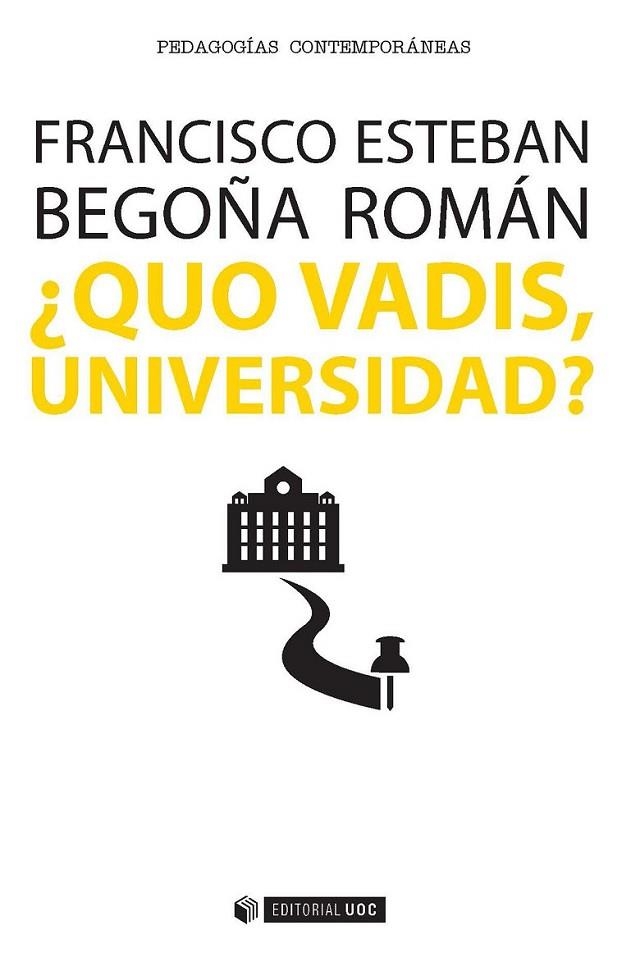 PEDAGOGÍAS CONTEMPORÁNEAS

FRANCISCO ESTEBAN
BEGOÑA ROMÁN

¿QUO VADIS, UNIVERSIDAD?

EDITORIAL UOC